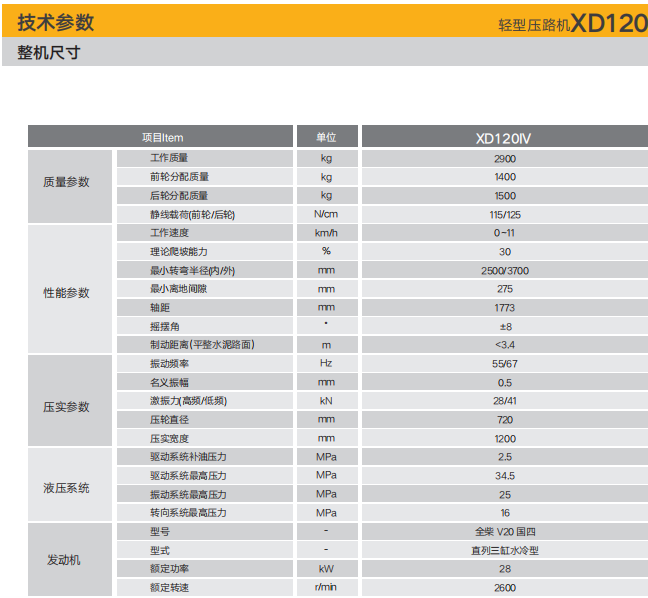 技术参数 轻型压路机XD120

整机尺寸

| 项目Item |  | 单位 | XD120IV |
|---|---|---|---|
| 质量参数 | 工作质量 | kg | 2900 |
|  | 前轮分配质量 | kg | 1400 |
|  | 后轮分配质量 | kg | 1500 |
|  | 静线载荷(前轮/后轮) | N/cm | 115/125 |
| 性能参数 | 工作速度 | km/h | 0-11 |
|  | 理论爬坡能力 | % | 30 |
|  | 最小转弯半径(内/外) | mm | 2500/3700 |
|  | 最小离地间隙 | mm | 275 |
|  | 轴距 | mm | 1773 |
|  | 摇摆角 | ° | ±8 |
|  | 制动距离(平整水泥路面) | m | <3.4 |
| 压实参数 | 振动频率 | Hz | 55/67 |
|  | 名义振幅 | mm | 0.5 |
|  | 激振力(高频/低频) | kN | 28/41 |
|  | 压轮直径 | mm | 720 |
|  | 压实宽度 | mm | 1200 |
| 液压系统 | 驱动系统补油压力 | MPa | 2.5 |
|  | 驱动系统最高压力 | MPa | 34.5 |
|  | 振动系统最高压力 | MPa | 25 |
|  | 转向系统最高压力 | MPa | 16 |
| 发动机 | 型号 | - | 全柴 V20 国四 |
|  | 型式 | - | 直列三缸水冷型 |
|  | 额定功率 | kW | 28 |
|  | 额定转速 | r/min | 2600 |